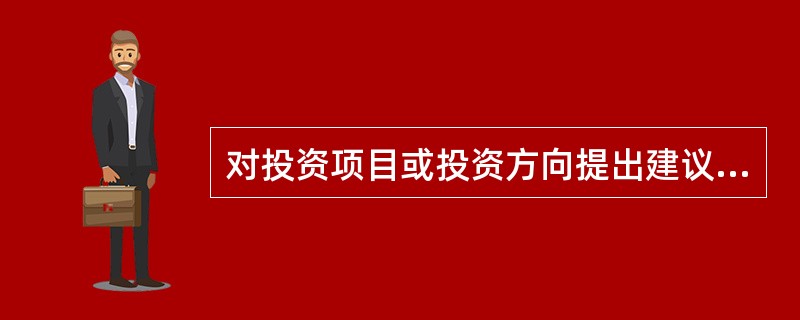 对投资项目或投资方向提出建议...